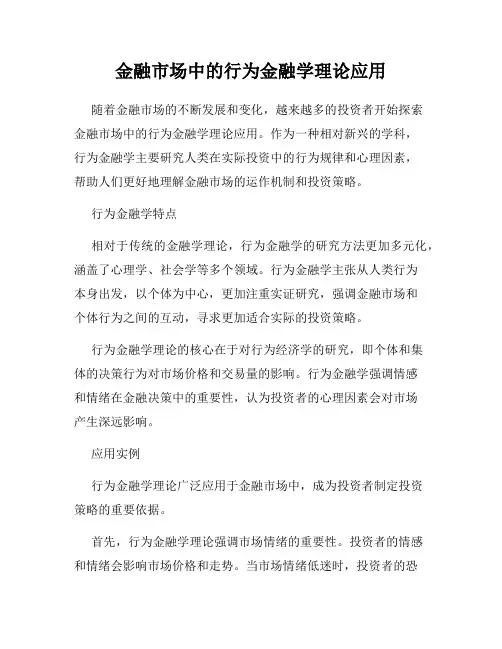 金融市场中的行为金融学理论应用

随着金融市场的不断发展和变化，越来越多的投资者开始探索金融市场中的行为金融学理论应用。作为一种相对新兴的学科，行为金融学主要研究人类在实际投资中的行为规律和心理因素，帮助人们更好地理解金融市场的运作机制和投资策略。

行为金融学特点

相对于传统的金融学理论，行为金融学的研究方法更加多元化，涵盖了心理学、社会学等多个领域。行为金融学主张从人类行为本身出发，以个体为中心，更加注重实证研究，强调金融市场和个体行为之间的互动，寻求更加适合实际的投资策略。

行为金融学理论的核心在于对行为经济学的研究，即个体和集体的决策行为对市场价格和交易量的影响。行为金融学强调情感和情绪在金融决策中的重要性，认为投资者的心理因素会对市场产生深远影响。

应用实例

行为金融学理论广泛应用于金融市场中，成为投资者制定投资策略的重要依据。

首先，行为金融学理论强调市场情绪的重要性。投资者的情感和情绪会影响市场价格和走势。当市场情绪低迷时，投资者的恐